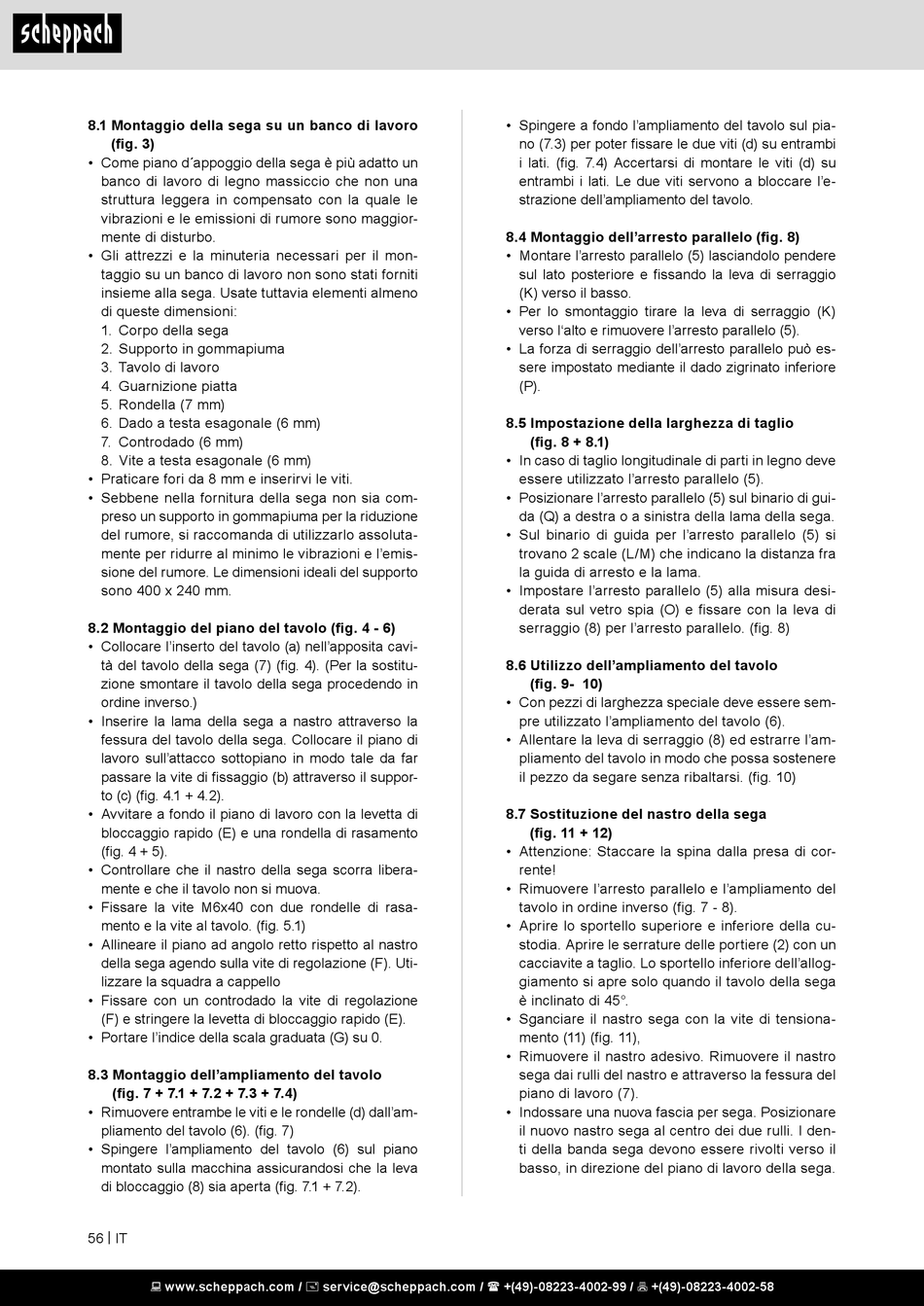 scheppach

8.1 Montaggio della sega su un banco di lavoro (fig. 3)
• Come piano d´appoggio della sega è più adatto un banco di lavoro di legno massiccio che non una struttura leggera in compensato con la quale le vibrazioni e le emissioni di rumore sono maggiormente di disturbo.
• Gli attrezzi e la minuteria necessari per il montaggio su un banco di lavoro non sono stati forniti insieme alla sega. Usate tuttavia elementi almeno di queste dimensioni:
1. Corpo della sega
2. Supporto in gommapiuma
3. Tavolo di lavoro
4. Guarnizione piatta
5. Rondella (7 mm)
6. Dado a testa esagonale (6 mm)
7. Controdado (6 mm)
8. Vite a testa esagonale (6 mm)
• Praticare fori da 8 mm e inserirvi le viti.
• Sebbene nella fornitura della sega non sia compreso un supporto in gommapiuma per la riduzione del rumore, si raccomanda di utilizzarlo assolutamente per ridurre al minimo le vibrazioni e l'emissione del rumore. Le dimensioni ideali del supporto sono 400 x 240 mm.

8.2 Montaggio del piano del tavolo (fig. 4 - 6)
• Collocare l'inserto del tavolo (a) nell'apposita cavità del tavolo della sega (7) (fig. 4). (Per la sostituzione smontare il tavolo della sega procedendo in ordine inverso.)
• Inserire la lama della sega a nastro attraverso la fessura del tavolo della sega. Collocare il piano di lavoro sull'attacco sottopiano in modo tale da far passare la vite di fissaggio (b) attraverso il supporto (c) (fig. 4.1 + 4.2).
• Avvitare a fondo il piano di lavoro con la levetta di bloccaggio rapido (E) e una rondella di rasamento (fig. 4 + 5).
• Controllare che il nastro della sega scorra liberamente e che il tavolo non si muova.
• Fissare la vite M6x40 con due rondelle di rasamento e la vite al tavolo. (fig. 5.1)
• Allineare il piano ad angolo retto rispetto al nastro della sega agendo sulla vite di regolazione (F). Utilizzare la squadra a cappello
• Fissare con un controdado la vite di regolazione (F) e stringere la levetta di bloccaggio rapido (E).
• Portare l'indice della scala graduata (G) su 0.

8.3 Montaggio dell'ampliamento del tavolo (fig. 7 + 7.1 + 7.2 + 7.3 + 7.4)
• Rimuovere entrambe le viti e le rondelle (d) dall'ampliamento del tavolo (6). (fig. 7)
• Spingere l'ampliamento del tavolo (6) sul piano montato sulla macchina assicurandosi che la leva di bloccaggio (8) sia aperta (fig. 7.1 + 7.2).
• Spingere a fondo l'ampliamento del tavolo sul piano (7.3) per poter fissare le due viti (d) su entrambi i lati. (fig. 7.4) Accertarsi di montare le viti (d) su entrambi i lati. Le due viti servono a bloccare l'estrazione dell'ampliamento del tavolo.

8.4 Montaggio dell'arresto parallelo (fig. 8)
• Montare l'arresto parallelo (5) lasciandolo pendere sul lato posteriore e fissando la leva di serraggio (K) verso il basso.
• Per lo smontaggio tirare la leva di serraggio (K) verso l'alto e rimuovere l'arresto parallelo (5).
• La forza di serraggio dell'arresto parallelo può essere impostato mediante il dado zigrinato inferiore (P).

8.5 Impostazione della larghezza di taglio (fig. 8 + 8.1)
• In caso di taglio longitudinale di parti in legno deve essere utilizzato l'arresto parallelo (5).
• Posizionare l'arresto parallelo (5) sul binario di guida (Q) a destra o a sinistra della lama della sega.
• Sul binario di guida per l'arresto parallelo (5) si trovano 2 scale (L/M) che indicano la distanza fra la guida di arresto e la lama.
• Impostare l'arresto parallelo (5) alla misura desiderata sul vetro spia (O) e fissare con la leva di serraggio (8) per l'arresto parallelo. (fig. 8)

8.6 Utilizzo dell'ampliamento del tavolo (fig. 9- 10)
• Con pezzi di larghezza speciale deve essere sempre utilizzato l'ampliamento del tavolo (6).
• Allentare la leva di serraggio (8) ed estrarre l'ampliamento del tavolo in modo che possa sostenere il pezzo da segare senza ribaltarsi. (fig. 10)

8.7 Sostituzione del nastro della sega (fig. 11 + 12)
• Attenzione: Staccare la spina dalla presa di corrente!
• Rimuovere l'arresto parallelo e l'ampliamento del tavolo in ordine inverso (fig. 7 - 8).
• Aprire lo sportello superiore e inferiore della custodia. Aprire le serrature delle portiere (2) con un cacciavite a taglio. Lo sportello inferiore dell'alloggiamento si apre solo quando il tavolo della sega è inclinato di 45°.
• Sganciare il nastro sega con la vite di tensionamento (11) (fig. 11),
• Rimuovere il nastro adesivo. Rimuovere il nastro sega dai rulli del nastro e attraverso la fessura del piano di lavoro (7).
• Indossare una nuova fascia per sega. Posizionare il nuovo nastro sega al centro dei due rulli. I denti della banda sega devono essere rivolti verso il basso, in direzione del piano di lavoro della sega.

56 | IT

www.scheppach.com / service@scheppach.com / +(49)-08223-4002-99 / +(49)-08223-4002-58